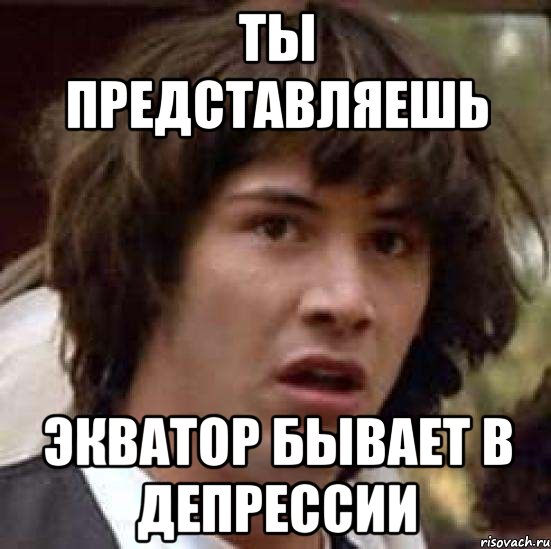 ТЫ ПРЕДСТАВЛЯЕШЬ

ЭКВАТОР БЫВАЕТ В ДЕПРЕССИИ

risovach.ru